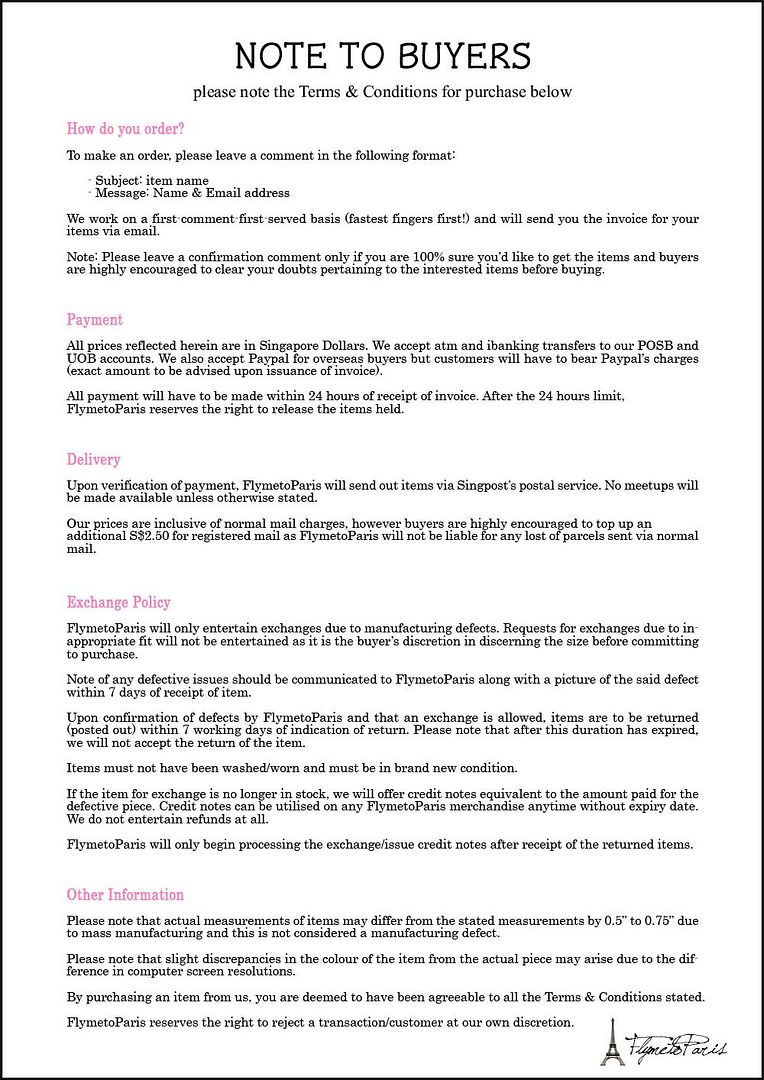 NOTE TO BUYERS

please note the Terms & Conditions for purchase below

How do you order?

To make an order, please leave a comment in the following format:

- Subject: item name
- Message: Name & Email address

We work on a first-comment-first served basis (fastest fingers first!) and will send you the invoice for your items via email.

Note: Please leave a confirmation comment only if you are 100% sure you'd like to get the items and buyers are highly encouraged to clear your doubts pertaining to the interested items before buying.

Payment

All prices reflected herein are in Singapore Dollars. We accept atm and ibanking transfers to our POSB and UOB accounts. We also accept Paypal for overseas buyers but customers will have to bear Paypal's charges (exact amount to be advised upon issuance of invoice).

All payment will have to be made within 24 hours of receipt of invoice. After the 24 hours limit, FlymetoParis reserves the right to release the items held.

Delivery

Upon verification of payment, FlymetoParis will send out items via Singpost's postal service. No meetups will be made available unless otherwise stated.

Our prices are inclusive of normal mail charges, however buyers are highly encouraged to top up an additional S$2.50 for registered mail as FlymetoParis will not be liable for any lost of parcels sent via normal mail.

Exchange Policy

FlymetoParis will only entertain exchanges due to manufacturing defects. Requests for exchanges due to inappropriate fit will not be entertained as it is the buyer's discretion in discerning the size before committing to purchase.

Note of any defective issues should be communicated to FlymetoParis along with a picture of the said defect within 7 days of receipt of item.

Upon confirmation of defects by FlymetoParis and that an exchange is allowed, items are to be returned (posted out) within 7 working days of indication of return. Please note that after this duration has expired, we will not accept the return of the item.

Items must not have been washed/worn and must be in brand new condition.

If the item for exchange is no longer in stock, we will offer credit notes equivalent to the amount paid for the defective piece. Credit notes can be utilised on any FlymetoParis merchandise anytime without expiry date. We do not entertain refunds at all.

FlymetoParis will only begin processing the exchange/issue credit notes after receipt of the returned items.

Other Information

Please note that actual measurements of items may differ from the stated measurements by 0.5" to 0.75" due to mass manufacturing and this is not considered a manufacturing defect.

Please note that slight discrepancies in the colour of the item from the actual piece may arise due to the difference in computer screen resolutions.

By purchasing an item from us, you are deemed to have been agreeable to all the Terms & Conditions stated.

FlymetoParis reserves the right to reject a transaction/customer at our own discretion.

FlymetoParis